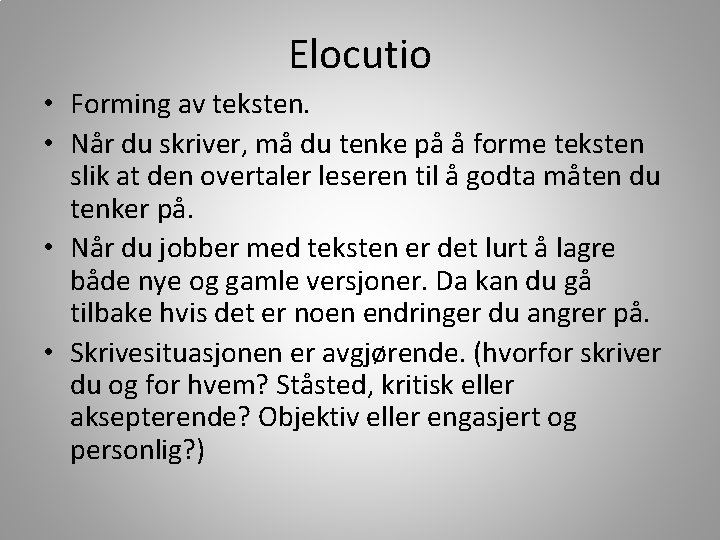 Elocutio

• Forming av teksten.
• Når du skriver, må du tenke på å forme teksten slik at den overtaler leseren til å godta måten du tenker på.
• Når du jobber med teksten er det lurt å lagre både nye og gamle versjoner. Da kan du gå tilbake hvis det er noen endringer du angrer på.
• Skrivesituasjonen er avgjørende. (hvorfor skriver du og for hvem? Ståsted, kritisk eller aksepterende? Objektiv eller engasjert og personlig?)